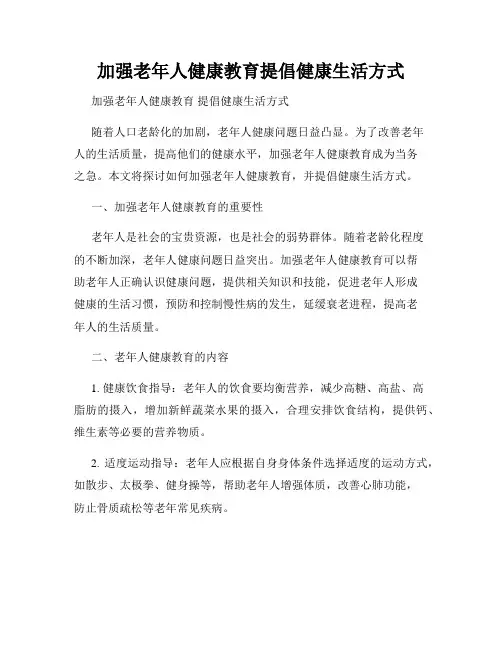 加强老年人健康教育提倡健康生活方式

加强老年人健康教育 提倡健康生活方式

随着人口老龄化的加剧，老年人健康问题日益凸显。为了改善老年人的生活质量，提高他们的健康水平，加强老年人健康教育成为当务之急。本文将探讨如何加强老年人健康教育，并提倡健康生活方式。

一、加强老年人健康教育的重要性

老年人是社会的宝贵资源，也是社会的弱势群体。随着老龄化程度的不断加深，老年人健康问题日益突出。加强老年人健康教育可以帮助老年人正确认识健康问题，提供相关知识和技能，促进老年人形成健康的生活习惯，预防和控制慢性病的发生，延缓衰老进程，提高老年人的生活质量。

二、老年人健康教育的内容

1. 健康饮食指导：老年人的饮食要均衡营养，减少高糖、高盐、高脂肪的摄入，增加新鲜蔬菜水果的摄入，合理安排饮食结构，提供钙、维生素等必要的营养物质。

2. 适度运动指导：老年人应根据自身身体条件选择适度的运动方式，如散步、太极拳、健身操等，帮助老年人增强体质，改善心肺功能，防止骨质疏松等老年常见疾病。